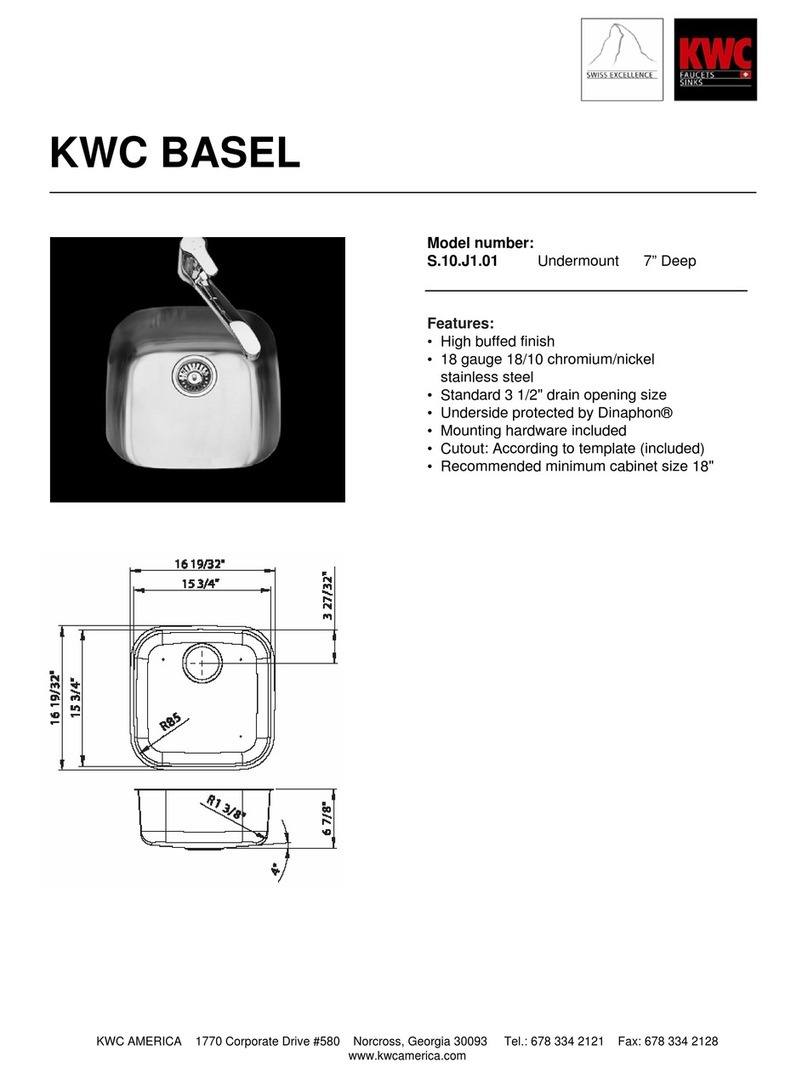 SWISS EXCELLENCE

KWC
FAUCETS
SINKS

KWC BASEL

Model number:
S.10.J1.01 Undermount 7" Deep

Features:
• High buffed finish
• 18 gauge 18/10 chromium/nickel stainless steel
• Standard 3 1/2" drain opening size
• Underside protected by Dinaphon®
• Mounting hardware included
• Cutout: According to template (included)
• Recommended minimum cabinet size 18"

16 19/32"
15 3/4"
3 27/32"
16 19/32"
15 3/4"
R85
R1 3/8"
6 7/8"
4°

KWC AMERICA 1770 Corporate Drive #580 Norcross, Georgia 30093 Tel.: 678 334 2121 Fax: 678 334 2128
www.kwcamerica.com